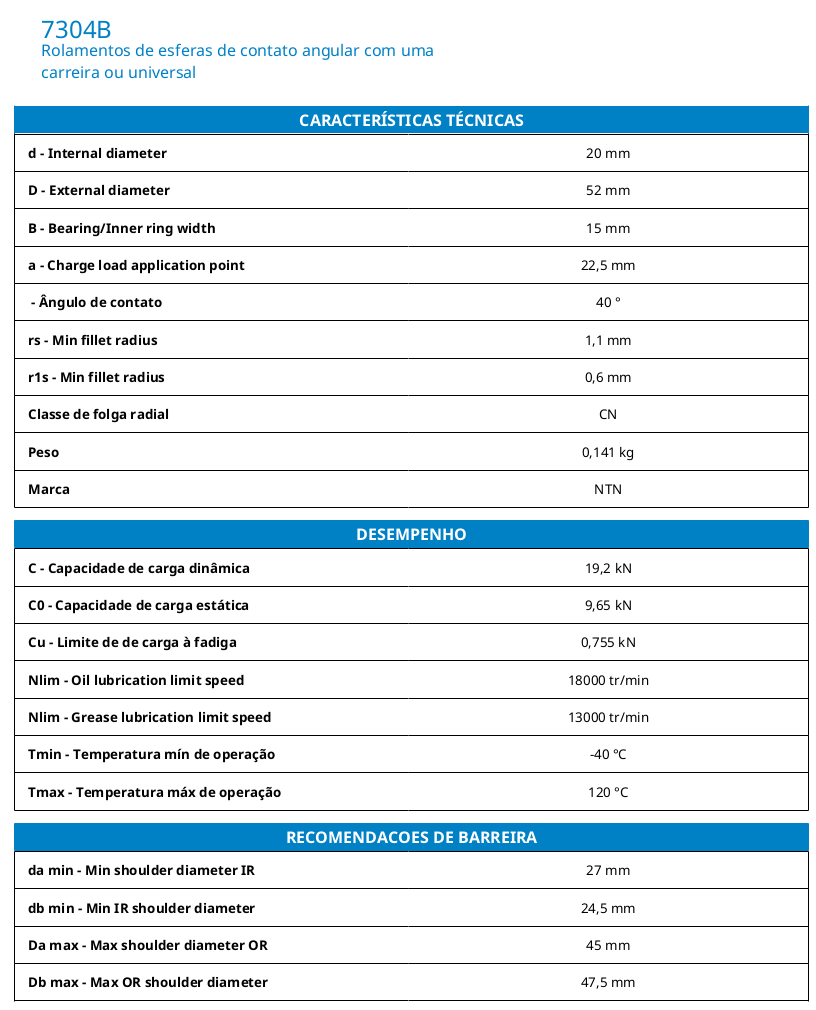 7304B
Rolamentos de esferas de contato angular com uma carreira ou universal

| CARACTERÍSTICAS TÉCNICAS | |
|---|---|
| d - Internal diameter | 20 mm |
| D - External diameter | 52 mm |
| B - Bearing/Inner ring width | 15 mm |
| a - Charge load application point | 22,5 mm |
| - Ângulo de contato | 40 ° |
| rs - Min fillet radius | 1,1 mm |
| r1s - Min fillet radius | 0,6 mm |
| Classe de folga radial | CN |
| Peso | 0,141 kg |
| Marca | NTN |

| DESEMPENHO | |
|---|---|
| C - Capacidade de carga dinâmica | 19,2 kN |
| C0 - Capacidade de carga estática | 9,65 kN |
| Cu - Limite de de carga à fadiga | 0,755 kN |
| Nlim - Oil lubrication limit speed | 18000 tr/min |
| Nlim - Grease lubrication limit speed | 13000 tr/min |
| Tmin - Temperatura mín de operação | -40 °C |
| Tmax - Temperatura máx de operação | 120 °C |

| RECOMENDACOES DE BARREIRA | |
|---|---|
| da min - Min shoulder diameter IR | 27 mm |
| db min - Min IR shoulder diameter | 24,5 mm |
| Da max - Max shoulder diameter OR | 45 mm |
| Db max - Max OR shoulder diameter | 47,5 mm |